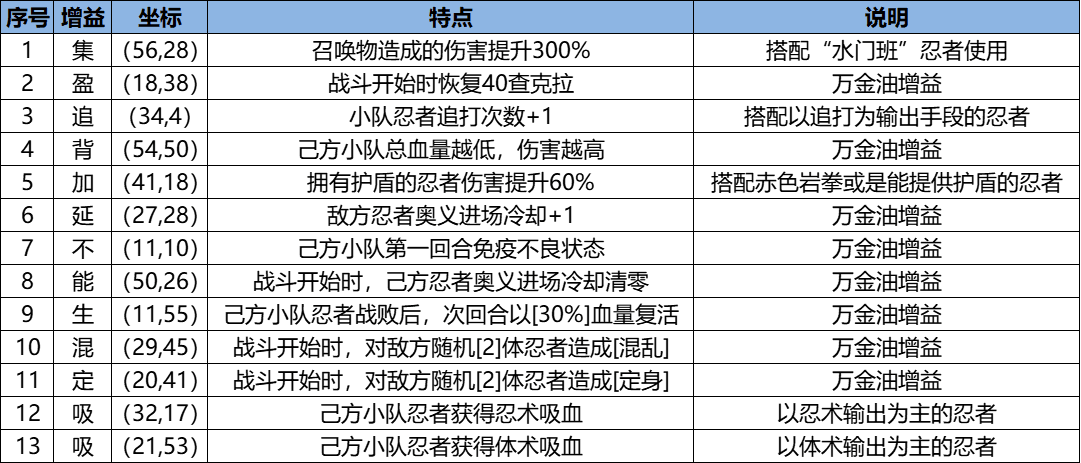 | 序号 | 增益 | 坐标 | 特点 | 说明 |
|---|---|---|---|---|
| 1 | 集 | (56,28) | 召唤物造成的伤害提升300% | 搭配“水门班”忍者使用 |
| 2 | 盈 | (18,38) | 战斗开始时恢复40查克拉 | 万金油增益 |
| 3 | 追 | (34,4) | 小队忍者追打次数+1 | 搭配以追打为输出手段的忍者 |
| 4 | 背 | (54,50) | 己方小队总血量越低，伤害越高 | 万金油增益 |
| 5 | 加 | (41,18) | 拥有护盾的忍者伤害提升60% | 搭配赤色岩拳或是能提供护盾的忍者 |
| 6 | 延 | (27,28) | 敌方忍者奥义进场冷却+1 | 万金油增益 |
| 7 | 不 | (11,10) | 己方小队第一回合免疫不良状态 | 万金油增益 |
| 8 | 能 | (50,26) | 战斗开始时，己方忍者奥义进场冷却清零 | 万金油增益 |
| 9 | 生 | (11,55) | 己方小队忍者战败后，次回合以[30%]血量复活 | 万金油增益 |
| 10 | 混 | (29,45) | 战斗开始时，对敌方随机[2]体忍者造成[混乱] | 万金油增益 |
| 11 | 定 | (20,41) | 战斗开始时，对敌方随机[2]体忍者造成[定身] | 万金油增益 |
| 12 | 吸 | (32,17) | 己方小队忍者获得忍术吸血 | 以忍术输出为主的忍者 |
| 13 | 吸 | (21,53) | 己方小队忍者获得体术吸血 | 以体术输出为主的忍者 |